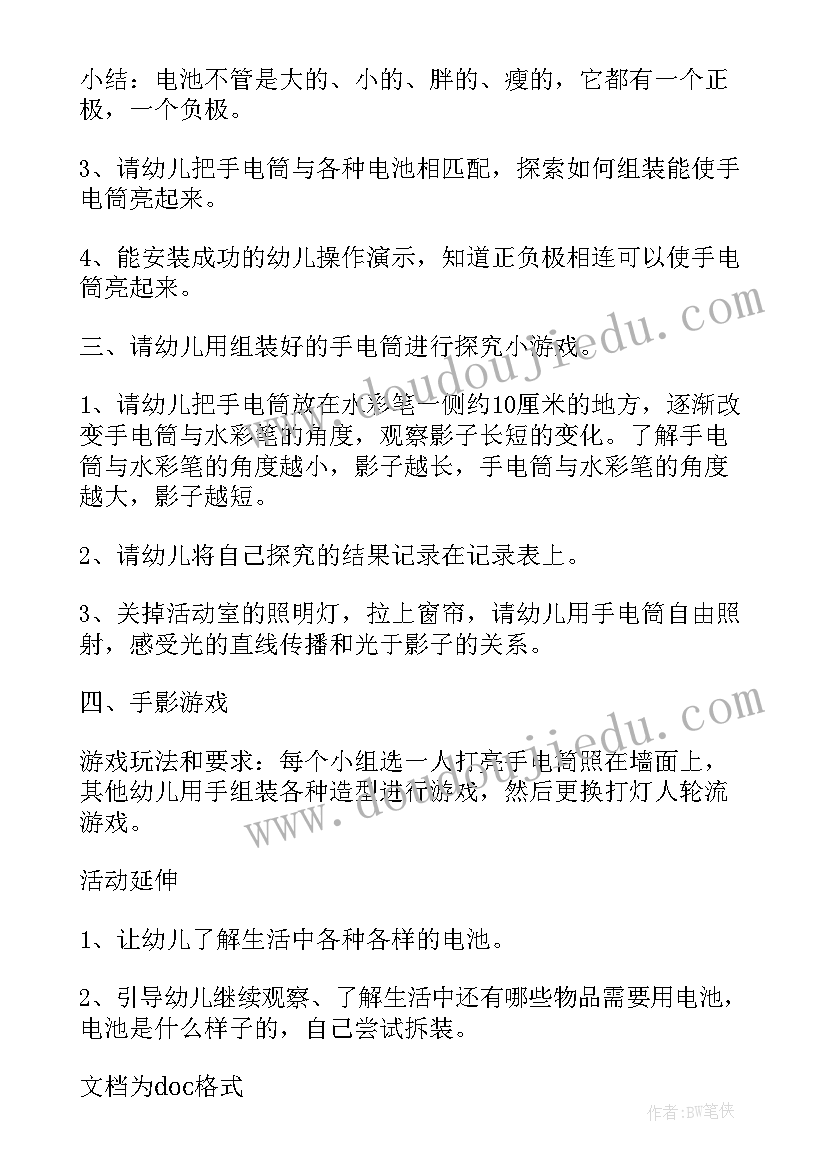 小结：电池不管是大的、小的、胖的、瘦的，它都有一个正极，一个负极。

3、请幼儿把手电筒与各种电池相匹配，探索如何组装能使手电筒亮起来。

4、能安装成功的幼儿操作演示，知道正负极相连可以使手电筒亮起来。

三、请幼儿用组装好的手电筒进行探究小游戏。

1、请幼儿把手电筒放在水彩笔一侧约10厘米的地方，逐渐改变手电筒与水彩笔的角度，观察影子长短的变化。了解手电筒与水彩笔的角度越小，影子越长，手电筒与水彩笔的角度越大，影子越短。

2、请幼儿将自己探究的结果记录在记录表上。

3、关掉活动室的照明灯，拉上窗帘，请幼儿用手电筒自由照射，感受光的直线传播和光于影子的关系。

四、手影游戏

游戏玩法和要求：每个小组选一人打亮手电筒照在墙面上，其他幼儿用手组装各种造型进行游戏，然后更换打灯人轮流游戏。

活动延伸

1、让幼儿了解生活中各种各样的电池。

2、引导幼儿继续观察、了解生活中还有哪些物品需要用电池，电池是什么样子的，自己尝试拆装。

文档为doc格式

www.doudoujiedu.com

www.doudoujiedu.com

作者:BW笔侠